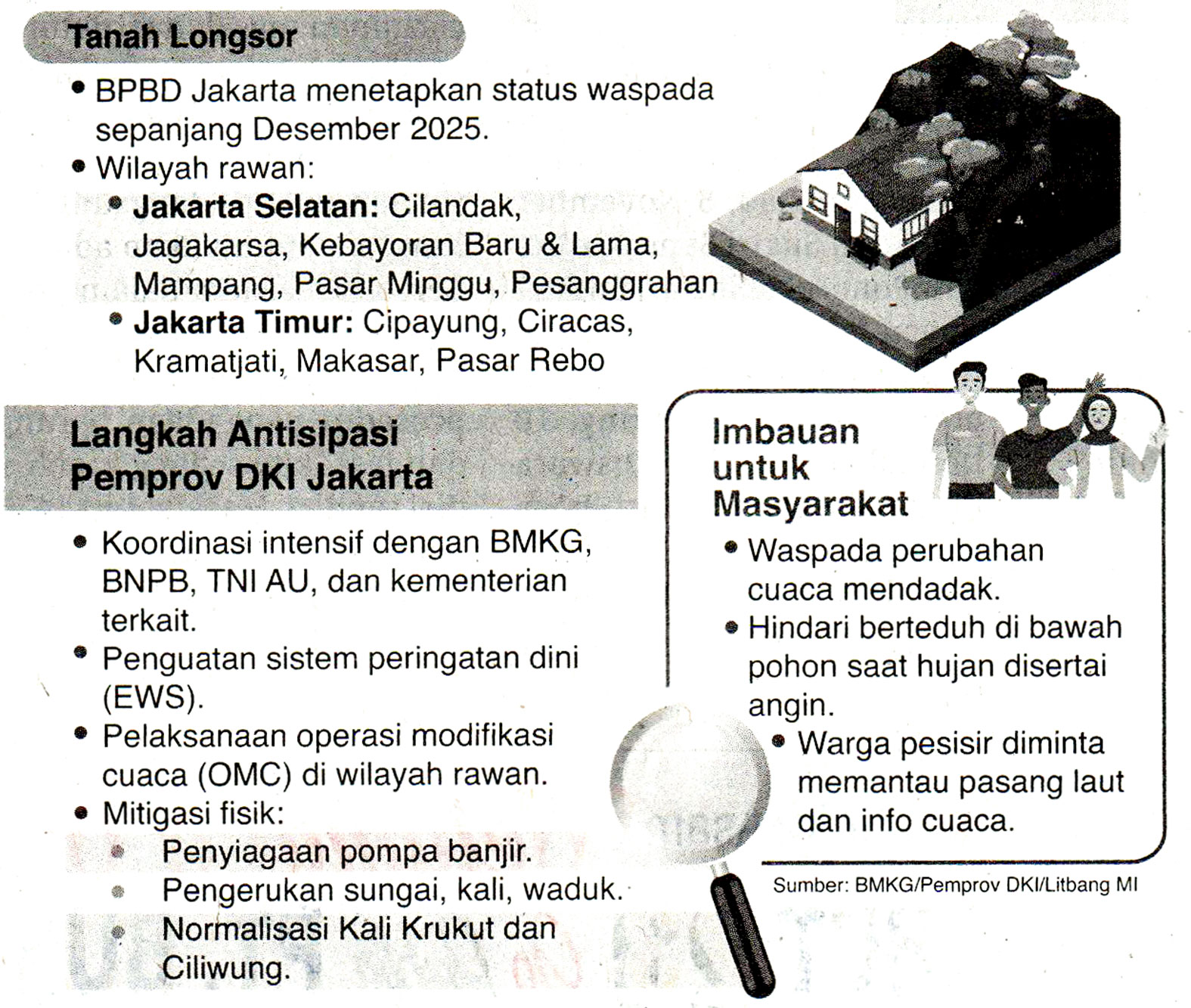 Tanah Longsor

• BPBD Jakarta menetapkan status waspada sepanjang Desember 2025.

• Wilayah rawan:

• Jakarta Selatan: Cilandak, Jagakarsa, Kebayoran Baru & Lama, Mampang, Pasar Minggu, Pesanggrahan

• Jakarta Timur: Cipayung, Ciracas, Kramatjati, Makasar, Pasar Rebo

Langkah Antisipasi Pemprov DKI Jakarta

• Koordinasi intensif dengan BMKG, BNPB, TNI AU, dan kementerian terkait.

• Penguatan sistem peringatan dini (EWS).

• Pelaksanaan operasi modifikasi cuaca (OMC) di wilayah rawan.

• Mitigasi fisik:

• Penyiagaan pompa banjir.

• Pengerukan sungai, kali, waduk.

• Normalisasi Kali Krukut dan Ciliwung.

Imbauan untuk Masyarakat

• Waspada perubahan cuaca mendadak.

• Hindari berteduh di bawah pohon saat hujan disertai angin.

• Warga pesisir diminta memantau pasang laut dan info cuaca.

Sumber: BMKG/Pemprov DKI/Litbang MI